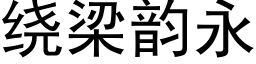 绕梁韵永